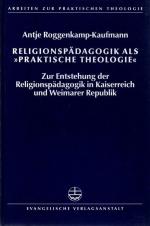 ARBEITEN ZUR PRAKTISCHEN THEOLOGIE

Antje Roggenkamp-Kaufmann

RELIGIONSPÄDAGOGIK ALS »PRAKTISCHE THEOLOGIE«

Zur Entstehung der Religionspädagogik in Kaiserreich und Weimarer Republik

EVANGELISCHE VERLAGSANSTALT